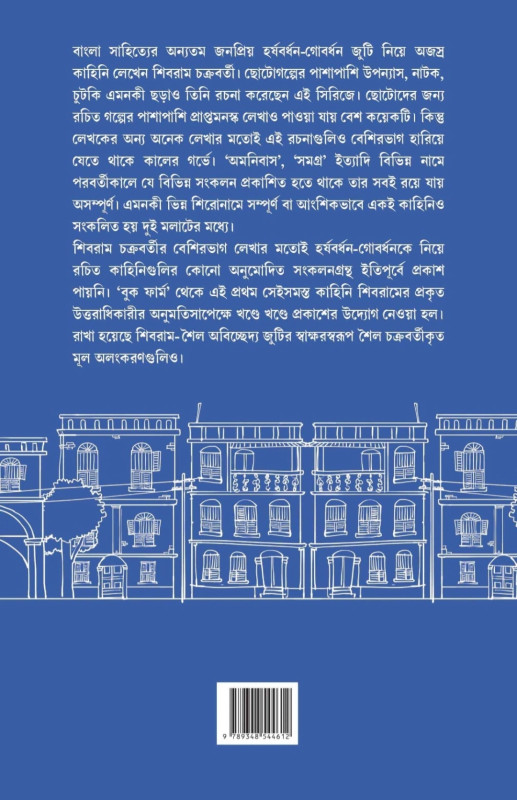 বাংলা সাহিত্যের অন্যতম জনপ্রিয় হর্ষবর্ধন-গোবর্ধন জুটি নিয়ে অজস্র কাহিনি লেখেন শিবরাম চক্রবর্তী। ছোটোগল্পের পাশাপাশি উপন্যাস, নাটক, চুটকি এমনকী ছড়াও তিনি রচনা করেছেন এই সিরিজে। ছোটোদের জন্য রচিত গল্পের পাশাপাশি প্রাপ্তমনস্ক লেখাও পাওয়া যায় বেশ কয়েকটি। কিন্তু লেখকের অন্য অনেক লেখার মতোই এই রচনাগুলিও বেশিরভাগ হারিয়ে যেতে থাকে কালের গর্ভে। 'অমনিবাস', 'সমগ্র' ইত্যাদি বিভিন্ন নামে পরবর্তীকালে যে বিভিন্ন সংকলন প্রকাশিত হতে থাকে তার সবই রয়ে যায় অসম্পূর্ণ। এমনকী ভিন্ন শিরোনামে সম্পূর্ণ বা আংশিকভাবে একই কাহিনিও সংকলিত হয় দুই মলাটের মধ্যে।

শিবরাম চক্রবর্তীর বেশিরভাগ লেখার মতোই হর্ষবর্ধন-গোবর্ধনকে নিয়ে রচিত কাহিনিগুলির কোনো অনুমোদিত সংকলনগ্রন্থ ইতিপূর্বে প্রকাশ পায়নি। 'বুক ফার্ম' থেকে এই প্রথম সেইসমস্ত কাহিনি শিবরামের প্রকৃত উত্তরাধিকারীর অনুমতিসাপেক্ষে খণ্ডে খণ্ডে প্রকাশের উদ্যোগ নেওয়া হল। রাখা হয়েছে শিবরাম-শৈল অবিচ্ছেদ্য জুটির স্বাক্ষরস্বরূপ শৈল চক্রবর্তীকৃত মূল অলংকরণগুলিও।

9 789348 544612